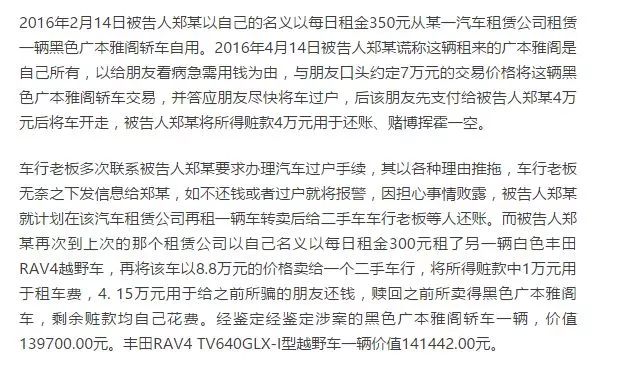 2016年2月14日被告人郑某以自己的名义以每日租金350元从某一汽车租赁公司租赁一辆黑色广本雅阁轿车自用。2016年4月14日被告人郑某谎称这辆租来的广本雅阁是自己所有，以给朋友看病急需用钱为由，与朋友口头约定7万元的交易价格将这辆黑色广本雅阁轿车交易，并答应朋友尽快将车过户，后该朋友先支付给被告人郑某4万元后将车开走，被告人郑某将所得赃款4万元用于还账、赌博挥霍一空。

车行老板多次联系被告人郑某要求办理汽车过户手续，其以各种理由推拖，车行老板无奈之下发信息给郑某，如不还钱或者过户就将报警，因担心事情败露，被告人郑某就计划在该汽车租赁公司再租一辆车转卖后给二手车车行老板等人还账。而被告人郑某再次到上次的那个租赁公司以自己名义以每日租金300元租了另一辆白色丰田RAV4越野车，再将该车以8.8万元的价格卖给一个二手车行，将所得赃款中1万元用于租车费，4. 15万元用于给之前所骗的朋友还钱，赎回之前所卖得黑色广本雅阁车，剩余赃款均自己花费。经鉴定经鉴定涉案的黑色广本雅阁轿车一辆，价值139700.00元。丰田RAV4 TV640GLX-I型越野车一辆价值141442.00元。